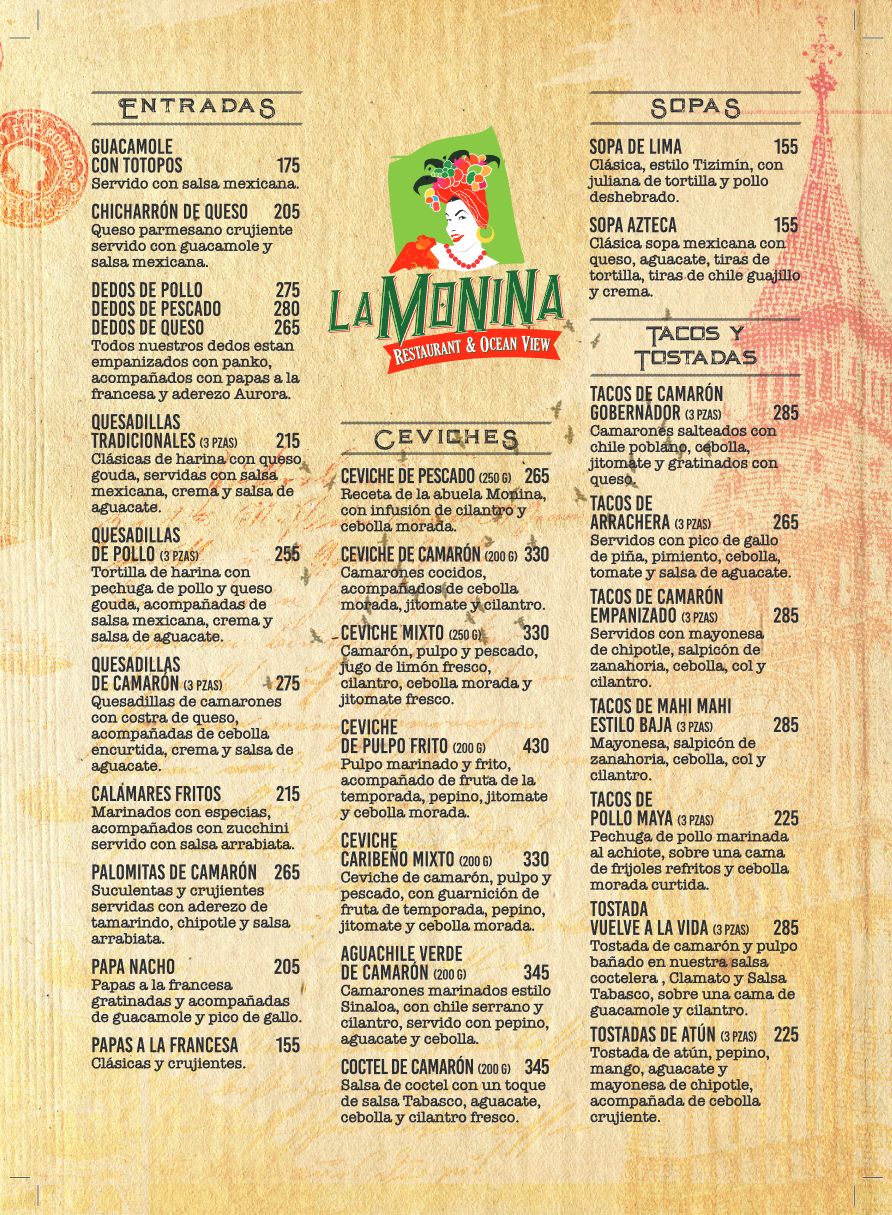 ENTRADAS

GUACAMOLE CON TOTOPOS 175
Servido con salsa mexicana.

CHICHARRÓN DE QUESO 205
Queso parmesano crujiente servido con guacamole y salsa mexicana.

DEDOS DE POLLO 275
DEDOS DE PESCADO 280
DEDOS DE QUESO 265
Todos nuestros dedos estan empanizados con panko, acompañados con papas a la francesa y aderezo Aurora.

QUESADILLAS TRADICIONALES (3 PZAS) 215
Clásicas de harina con queso gouda, servidas con salsa mexicana, crema y salsa de aguacate.

QUESADILLAS DE POLLO (3 PZAS) 255
Tortilla de harina con pechuga de pollo y queso gouda, acompañadas de salsa mexicana, crema y salsa de aguacate.

QUESADILLAS DE CAMARÓN (3 PZAS) 275
Quesadillas de camarones con costra de queso, acompañadas de cebolla encurtida, crema y salsa de aguacate.

CALÁMARES FRITOS 215
Marinados con especias, acompañados con zucchini servido con salsa arrabiata.

PALOMITAS DE CAMARÓN 265
Suculentas y crujientes servidas con aderezo de tamarindo, chipotle y salsa arrabiata.

PAPA NACHO 205
Papas a la francesa gratinadas y acompañadas de guacamole y pico de gallo.

PAPAS A LA FRANCESA 155
Clásicas y crujientes.

LA MONINA
RESTAURANT & OCEAN VIEW

CEVICHES

CEVICHE DE PESCADO (250 G) 265
Receta de la abuela Monina, con infusión de cilantro y cebolla morada.

CEVICHE DE CAMARÓN (200 G) 330
Camarones cocidos, acompañados de cebolla morada, jitomate y cilantro.

CEVICHE MIXTO (250 G) 330
Camarón, pulpo y pescado, jugo de limón fresco, cilantro, cebolla morada y jitomate fresco.

CEVICHE DE PULPO FRITO (200 G) 430
Pulpo marinado y frito, acompañado de fruta de la temporada, pepino, jitomate y cebolla morada.

CEVICHE CARIBEÑO MIXTO (200 G) 330
Ceviche de camarón, pulpo y pescado, con guarnición de fruta de temporada, pepino, jitomate y cebolla morada.

AGUACHILE VERDE DE CAMARÓN (200 G) 345
Camarones marinados estilo Sinaloa, con chile serrano y cilantro, servido con pepino, aguacate y cebolla.

COCTEL DE CAMARÓN (200 G) 345
Salsa de coctel con un toque de salsa Tabasco, aguacate, cebolla y cilantro fresco.

SOPAS

SOPA DE LIMA 155
Clásica, estilo Tizimín, con juliana de tortilla y pollo deshebrado.

SOPA AZTECA 155
Clásica sopa mexicana con queso, aguacate, tiras de tortilla, tiras de chile guajillo y crema.

TACOS Y TOSTADAS

TACOS DE CAMARÓN GOBERNADOR (3 PZAS) 285
Camarones salteados con chile poblano, cebolla, jitomate y gratinados con queso.

TACOS DE ARRACHERA (3 PZAS) 265
Servidos con pico de gallo de piña, pimiento, cebolla, tomate y salsa de aguacate.

TACOS DE CAMARÓN EMPANIZADO (3 PZAS) 285
Servidos con mayonesa de chipotle, salpicón de zanahoria, cebolla, col y cilantro.

TACOS DE MAHI MAHI ESTILO BAJA (3 PZAS) 285
Mayonesa, salpicón de zanahoria, cebolla, col y cilantro.

TACOS DE POLLO MAYA (3 PZAS) 225
Pechuga de pollo marinada al achiote, sobre una cama de frijoles refritos y cebolla morada curtida.

TOSTADA VUELVE A LA VIDA (3 PZAS) 285
Tostada de camarón y pulpo bañado en nuestra salsa coctelera , Clamato y Salsa Tabasco, sobre una cama de guacamole y cilantro.

TOSTADAS DE ATÚN (3 PZAS) 225
Tostada de atún, pepino, mango, aguacate y mayonesa de chipotle, acompañada de cebolla crujiente.